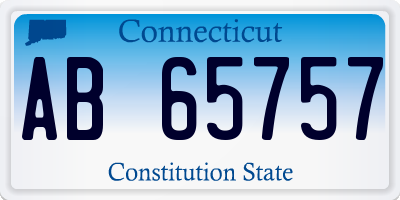 Connecticut

AB 65757

Constitution State